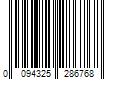 0 094325 286768